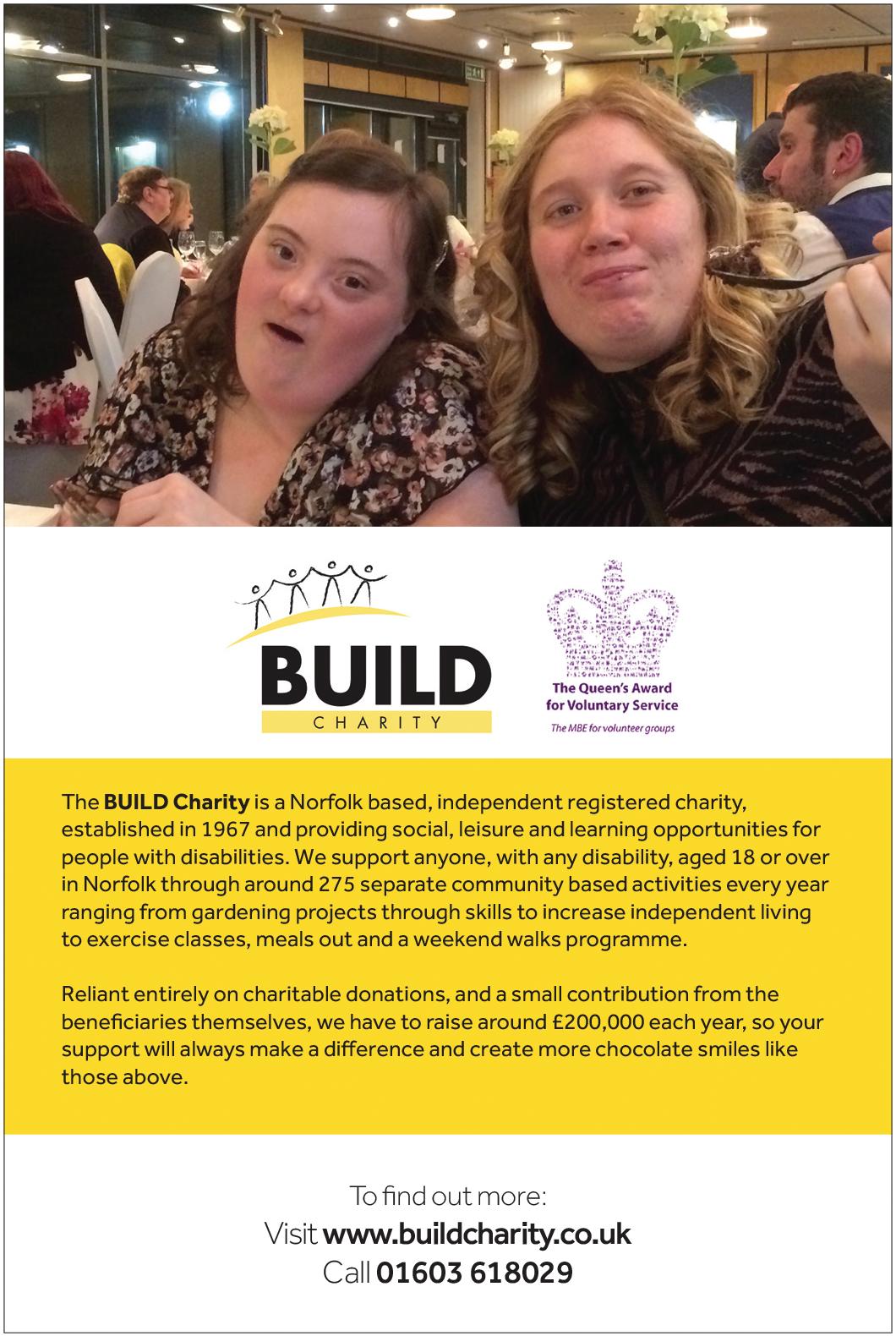 BUILD
CHARITY

The Queen's Award for Voluntary Service
The MBE for volunteer groups

The BUILD Charity is a Norfolk based, independent registered charity, established in 1967 and providing social, leisure and learning opportunities for people with disabilities. We support anyone, with any disability, aged 18 or over in Norfolk through around 275 separate community based activities every year ranging from gardening projects through skills to increase independent living to exercise classes, meals out and a weekend walks programme.

Reliant entirely on charitable donations, and a small contribution from the beneficiaries themselves, we have to raise around £200,000 each year, so your support will always make a difference and create more chocolate smiles like those above.

To find out more:
Visit www.buildcharity.co.uk
Call 01603 618029